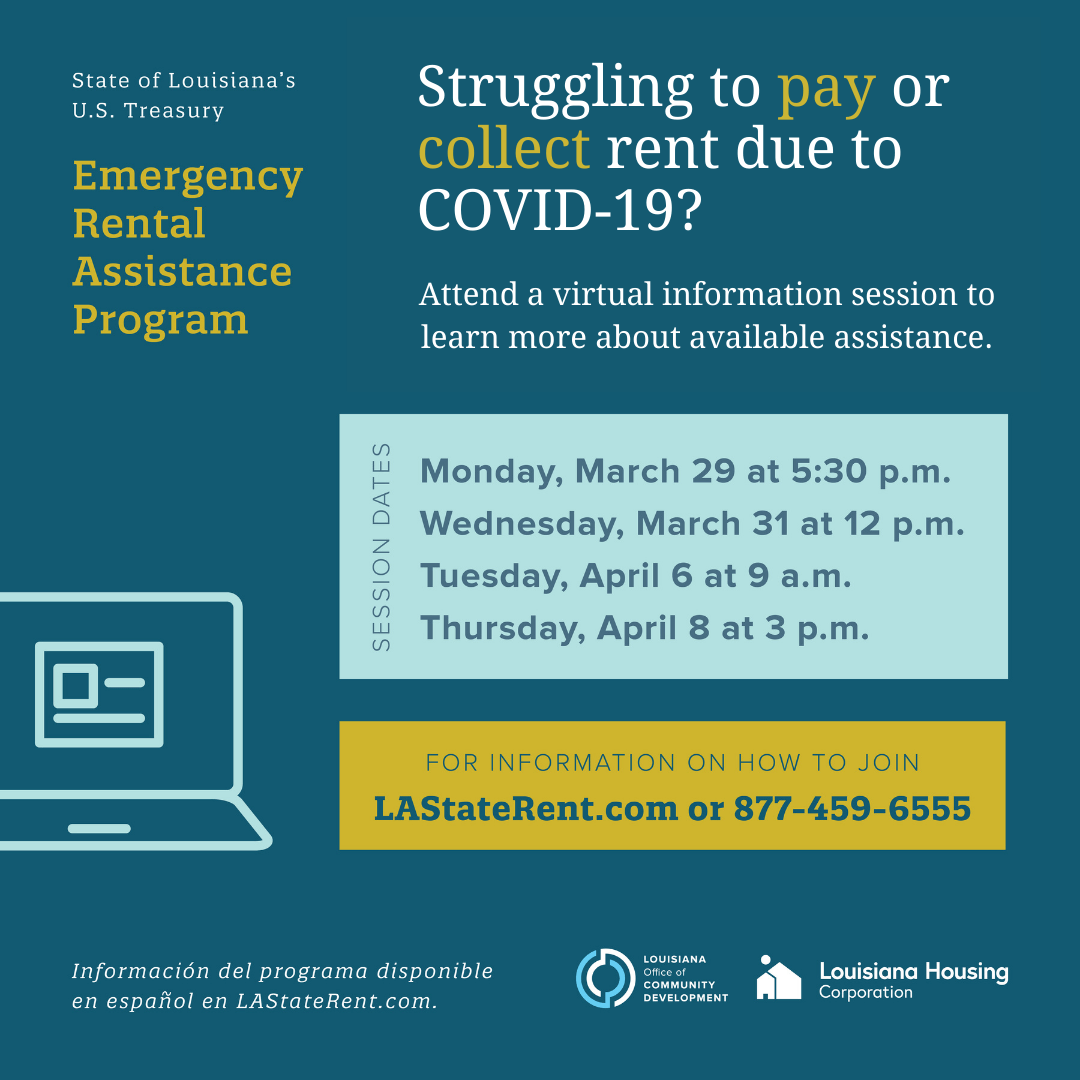 State of Louisiana's U.S. Treasury

Emergency Rental Assistance Program

Struggling to pay or collect rent due to COVID-19?

Attend a virtual information session to learn more about available assistance.

SESSION DATES

Monday, March 29 at 5:30 p.m.
Wednesday, March 31 at 12 p.m.
Tuesday, April 6 at 9 a.m.
Thursday, April 8 at 3 p.m.

FOR INFORMATION ON HOW TO JOIN
LAStateRent.com or 877-459-6555

Información del programa disponible en español en LAStateRent.com.

LOUISIANA Office of COMMUNITY DEVELOPMENT

Louisiana Housing Corporation